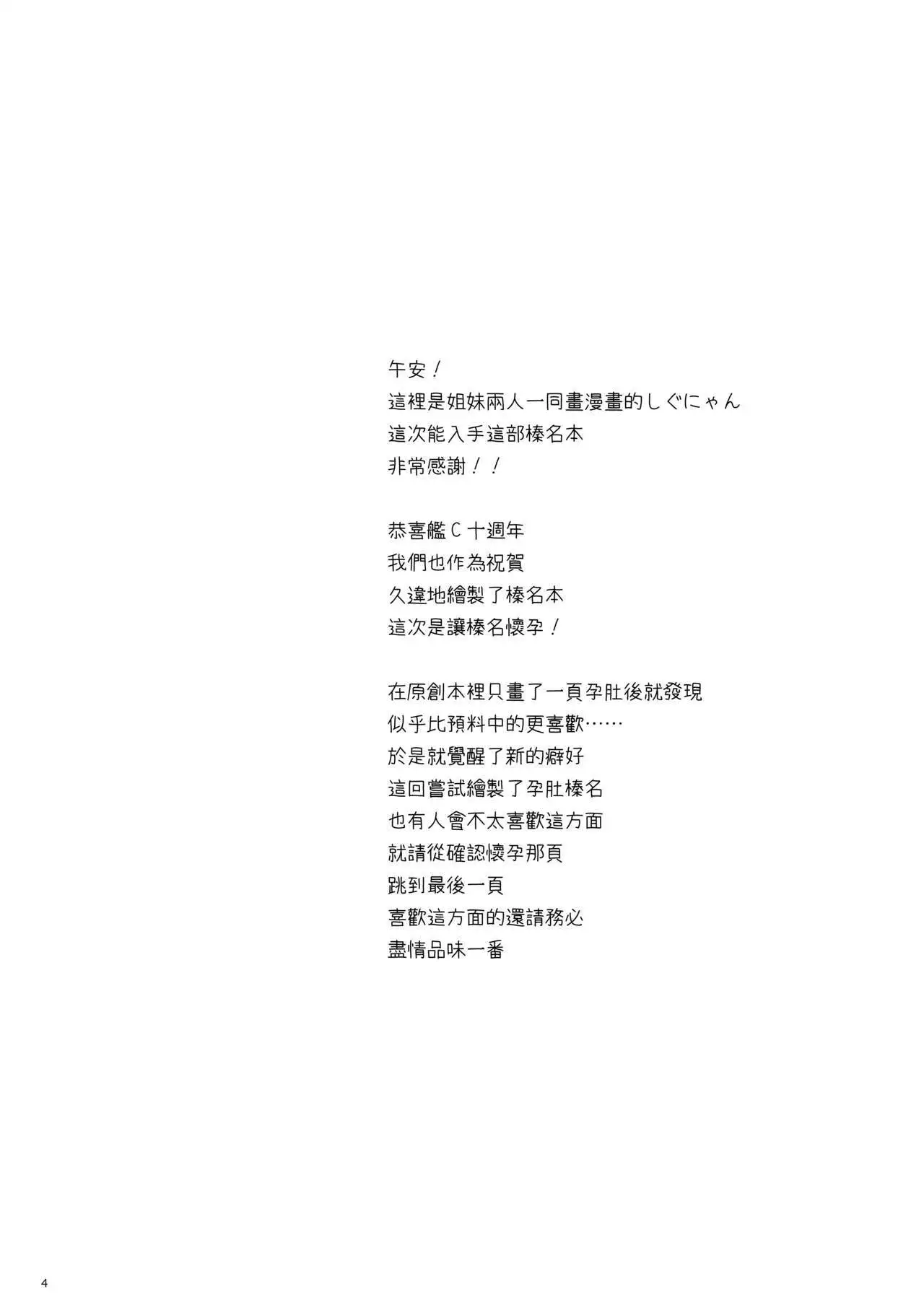 午安！
這裡是姐妹兩人一同畫漫畫的しぐにゃん
這次能入手這部榛名本
非常感謝！！

恭喜艦C十週年
我們也作為祝賀
久違地繪製了榛名本
這次是讓榛名懷孕！

在原創本裡只畫了一頁孕肚後就發現
似乎比預料中的更喜歡……
於是就覺醒了新的癖好
這回嘗試繪製了孕肚榛名
也有人會不太喜歡這方面
就請從確認懷孕那頁
跳到最後一頁
喜歡這方面的還請務必
盡情品味一番

4